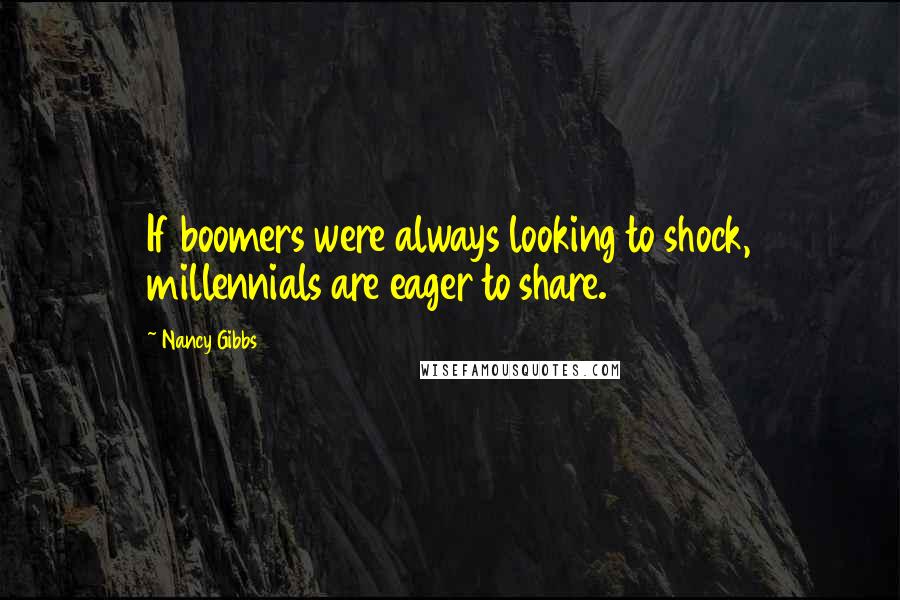 If boomers were always looking to shock, millennials are eager to share.

~ Nancy Gibbs

WISEFAMOUSQUOTES.COM